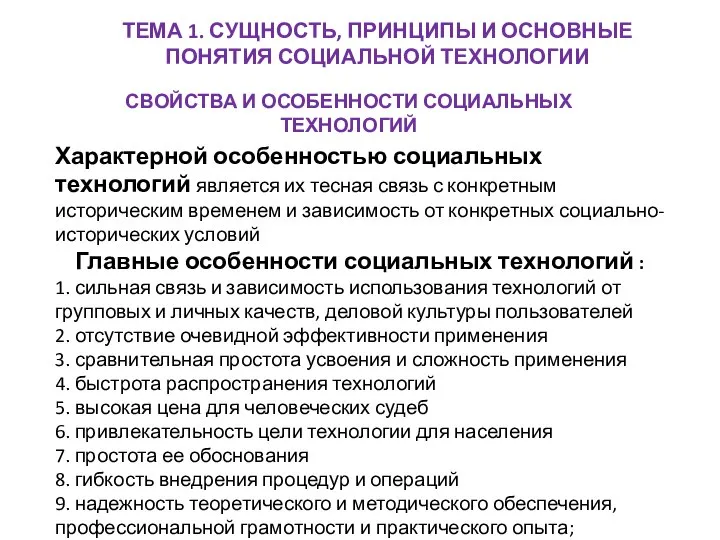 ТЕМА 1. СУЩНОСТЬ, ПРИНЦИПЫ И ОСНОВНЫЕ ПОНЯТИЯ СОЦИАЛЬНОЙ ТЕХНОЛОГИИ

СВОЙСТВА И ОСОБЕННОСТИ СОЦИАЛЬНЫХ ТЕХНОЛОГИЙ

Характерной особенностью социальных технологий является их тесная связь с конкретным историческим временем и зависимость от конкретных социально-исторических условий

Главные особенности социальных технологий :

1. сильная связь и зависимость использования технологий от групповых и личных качеств, деловой культуры пользователей
2. отсутствие очевидной эффективности применения
3. сравнительная простота усвоения и сложность применения
4. быстрота распространения технологий
5. высокая цена для человеческих судеб
6. привлекательность цели технологии для населения
7. простота ее обоснования
8. гибкость внедрения процедур и операций
9. надежность теоретического и методического обеспечения, профессиональной грамотности и практического опыта;